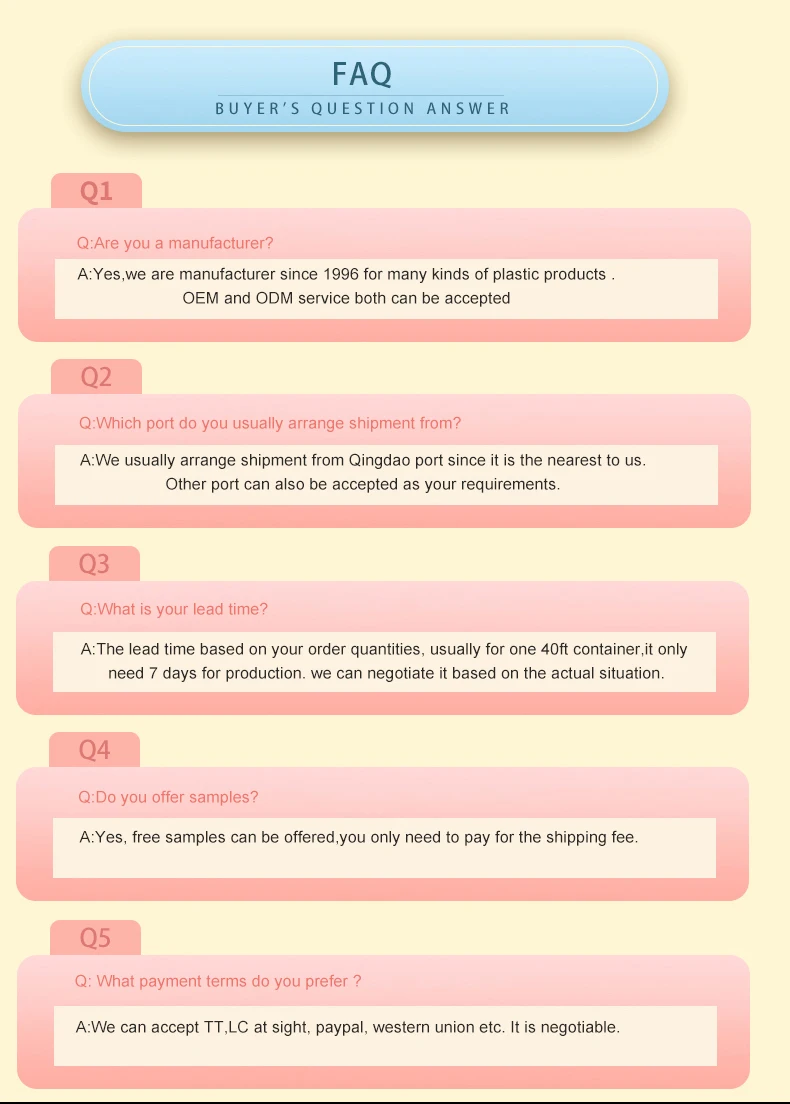 FAQ
BUYER'S QUESTION ANSWER

Q1

Q:Are you a manufacturer?

A:Yes,we are manufacturer since 1996 for many kinds of plastic products . OEM and ODM service both can be accepted

Q2

Q:Which port do you usually arrange shipment from?

A:We usually arrange shipment from Qingdao port since it is the nearest to us. Other port can also be accepted as your requirements.

Q3

Q:What is your lead time?

A:The lead time based on your order quantities, usually for one 40ft container,it only need 7 days for production. we can negotiate it based on the actual situation.

Q4

Q:Do you offer samples?

A:Yes, free samples can be offered,you only need to pay for the shipping fee.

Q5

Q: What payment terms do you prefer ?

A:We can accept TT,LC at sight, paypal, western union etc. It is negotiable.